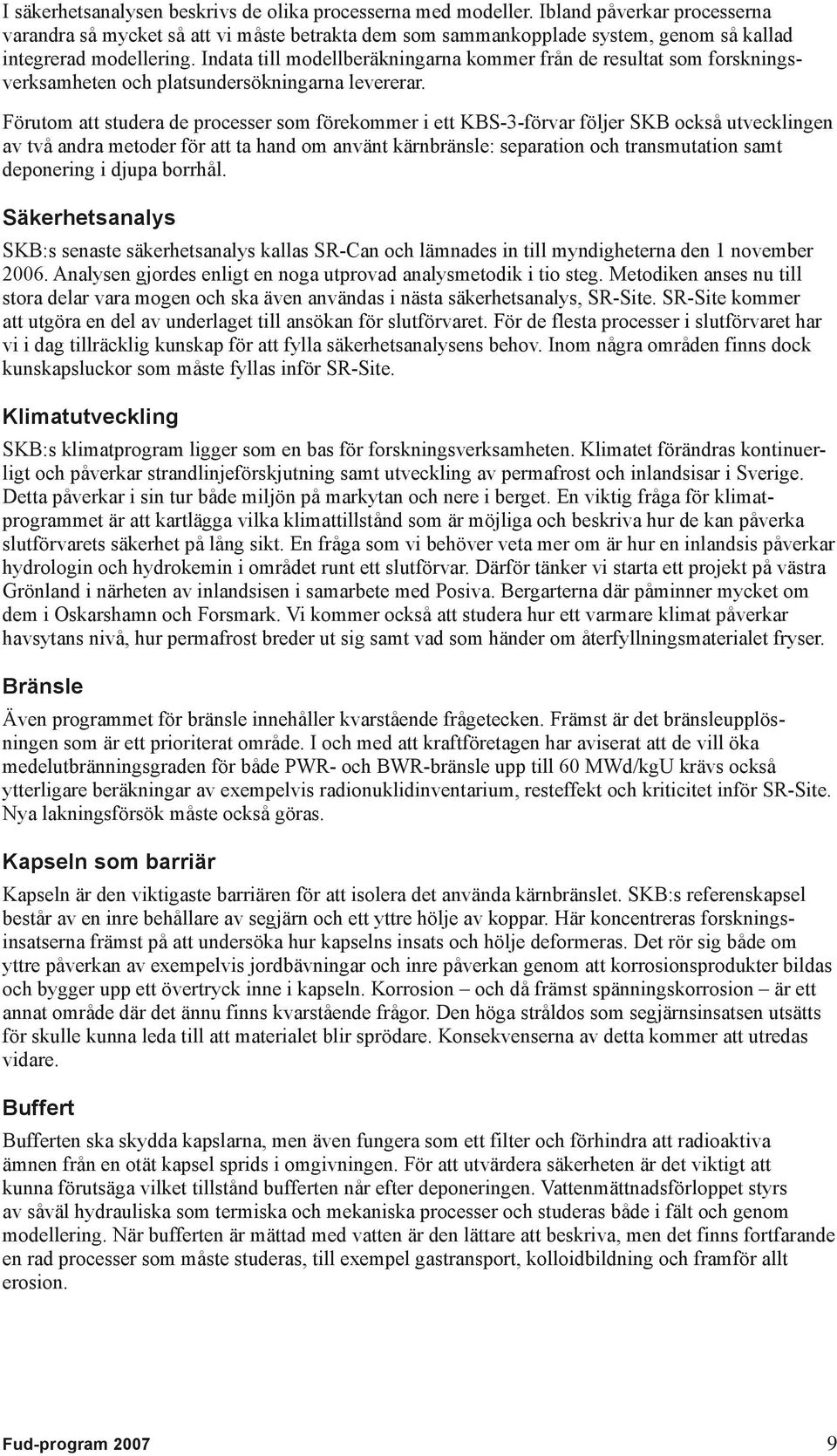 I säkerhetsanalysen beskrivs de olika processerna med modeller. Ibland påverkar processerna varandra så mycket så att vi måste betrakta dem som sammankopplade system, genom så kallad integrerad modellering. Indata till modellberäkningarna kommer från de resultat som forskningsverksamheten och platsundersökningarna levererar.

Förutom att studera de processer som förekommer i ett KBS-3-förvar följer SKB också utvecklingen av två andra metoder för att ta hand om använt kärnbränsle: separation och transmutation samt deponering i djupa borrhål.

Säkerhetsanalys

SKB:s senaste säkerhetsanalys kallas SR-Can och lämnades in till myndigheterna den 1 november 2006. Analysen gjordes enligt en noga utprovad analysmetodik i tio steg. Metodiken anses nu till stora delar vara mogen och ska även användas i nästa säkerhetsanalys, SR-Site. SR-Site kommer att utgöra en del av underlaget till ansökan för slutförvaret. För de flesta processer i slutförvaret har vi i dag tillräcklig kunskap för att fylla säkerhetsanalysens behov. Inom några områden finns dock kunskapsluckor som måste fyllas inför SR-Site.

Klimatutveckling

SKB:s klimatprogram ligger som en bas för forskningsverksamheten. Klimatet förändras kontinuerligt och påverkar strandlinjeförskjutning samt utveckling av permafrost och inlandsisar i Sverige. Detta påverkar i sin tur både miljön på markytan och nere i berget. En viktig fråga för klimatprogrammet är att kartlägga vilka klimattillstånd som är möjliga och beskriva hur de kan påverka slutförvarets säkerhet på lång sikt. En fråga som vi behöver veta mer om är hur en inlandsis påverkar hydrologin och hydrokemin i området runt ett slutförvar. Därför tänker vi starta ett projekt på västra Grönland i närheten av inlandsisen i samarbete med Posiva. Bergarterna där påminner mycket om dem i Oskarshamn och Forsmark. Vi kommer också att studera hur ett varmare klimat påverkar havsytans nivå, hur permafrost breder ut sig samt vad som händer om återfyllningsmaterialet fryser.

Bränsle

Även programmet för bränsle innehåller kvarstående frågetecken. Främst är det bränsleupplösningen som är ett prioriterat område. I och med att kraftföretagen har aviserat att de vill öka medelutbränningsgraden för både PWR- och BWR-bränsle upp till 60 MWd/kgU krävs också ytterligare beräkningar av exempelvis radionuklidinventarium, resteffekt och kriticitet inför SR-Site. Nya lakningsförsök måste också göras.

Kapseln som barriär

Kapseln är den viktigaste barriären för att isolera det använda kärnbränslet. SKB:s referenskapsel består av en inre behållare av segjärn och ett yttre hölje av koppar. Här koncentreras forskningsinsatserna främst på att undersöka hur kapselns insats och hölje deformeras. Det rör sig både om yttre påverkan av exempelvis jordbävningar och inre påverkan genom att korrosionsprodukter bildas och bygger upp ett övertryck inne i kapseln. Korrosion – och då främst spänningskorrosion – är ett annat område där det ännu finns kvarstående frågor. Den höga stråldos som segjärnsinsatsen utsätts för skulle kunna leda till att materialet blir sprödare. Konsekvenserna av detta kommer att utredas vidare.

Buffert

Bufferten ska skydda kapslarna, men även fungera som ett filter och förhindra att radioaktiva ämnen från en otät kapsel sprids i omgivningen. För att utvärdera säkerheten är det viktigt att kunna förutsäga vilket tillstånd bufferten når efter deponeringen. Vattenmättnadsförloppet styrs av såväl hydrauliska som termiska och mekaniska processer och studeras både i fält och genom modellering. När bufferten är mättad med vatten är den lättare att beskriva, men det finns fortfarande en rad processer som måste studeras, till exempel gastransport, kolloidbildning och framför allt erosion.

Fud-program 2007 9